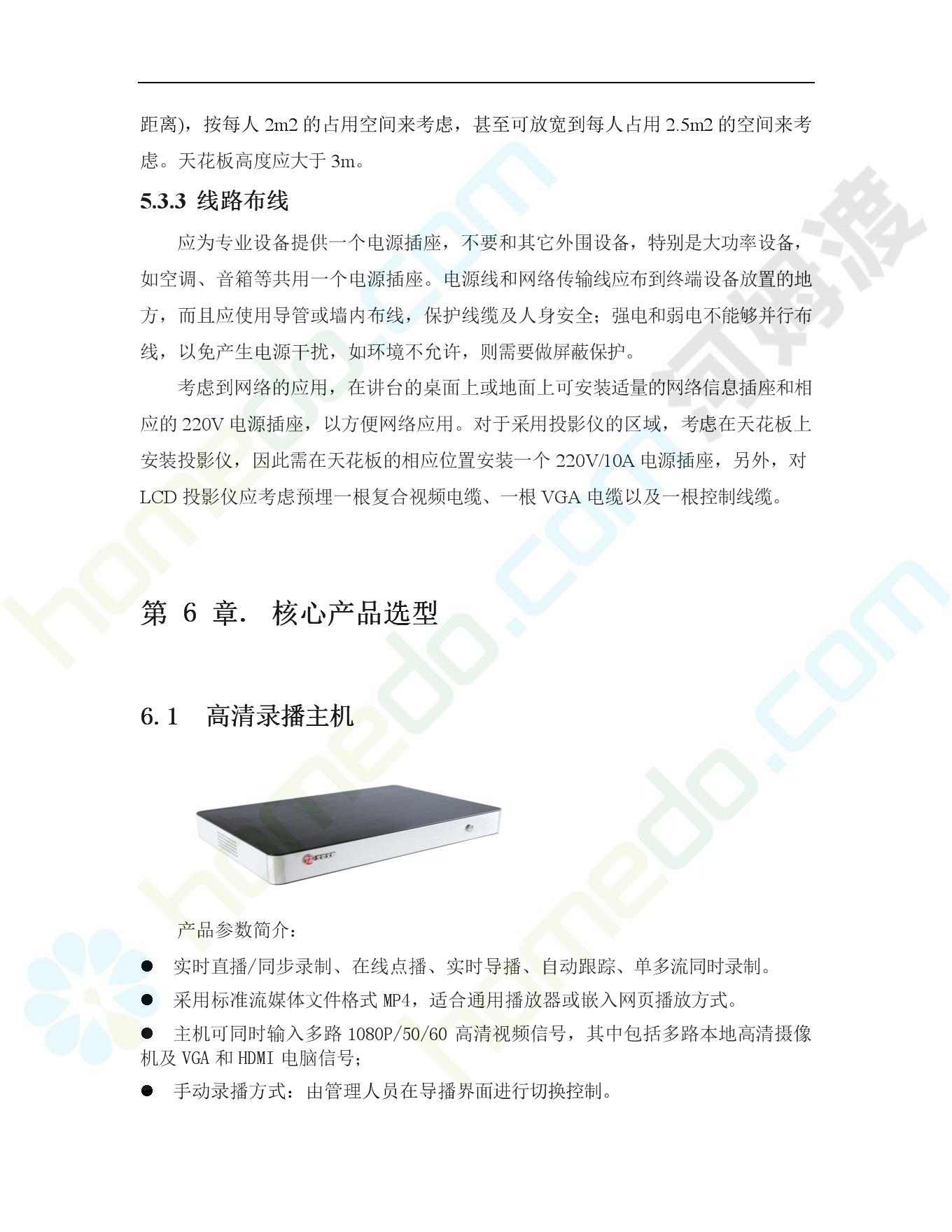 距离)，按每人 2m2 的占用空间来考虑，甚至可放宽到每人占用 2.5m2 的空间来考虑。天花板高度应大于 3m。

5.3.3 线路布线

应为专业设备提供一个电源插座，不要和其它外围设备，特别是大功率设备，如空调、音箱等共用一个电源插座。电源线和网络传输线应布到终端设备放置的地方，而且应使用导管或墙内布线，保护线缆及人身安全；强电和弱电不能够并行布线，以免产生电源干扰，如环境不允许，则需要做屏蔽保护。

考虑到网络的应用，在讲台的桌面上或地面上可安装适量的网络信息插座和相应的 220V 电源插座，以方便网络应用。对于采用投影仪的区域，考虑在天花板上安装投影仪，因此需在天花板的相应位置安装一个 220V/10A 电源插座，另外，对 LCD 投影仪应考虑预埋一根复合视频电缆、一根 VGA 电缆以及一根控制线缆。

第 6 章. 核心产品选型

6.1 高清录播主机

产品参数简介：

● 实时直播/同步录制、在线点播、实时导播、自动跟踪、单多流同时录制。
● 采用标准流媒体文件格式 MP4，适合通用播放器或嵌入网页播放方式。
● 主机可同时输入多路 1080P/50/60 高清视频信号，其中包括多路本地高清摄像机及 VGA 和 HDMI 电脑信号；
● 手动录播方式：由管理人员在导播界面进行切换控制。

homedo.com
homedo.com
河姆渡